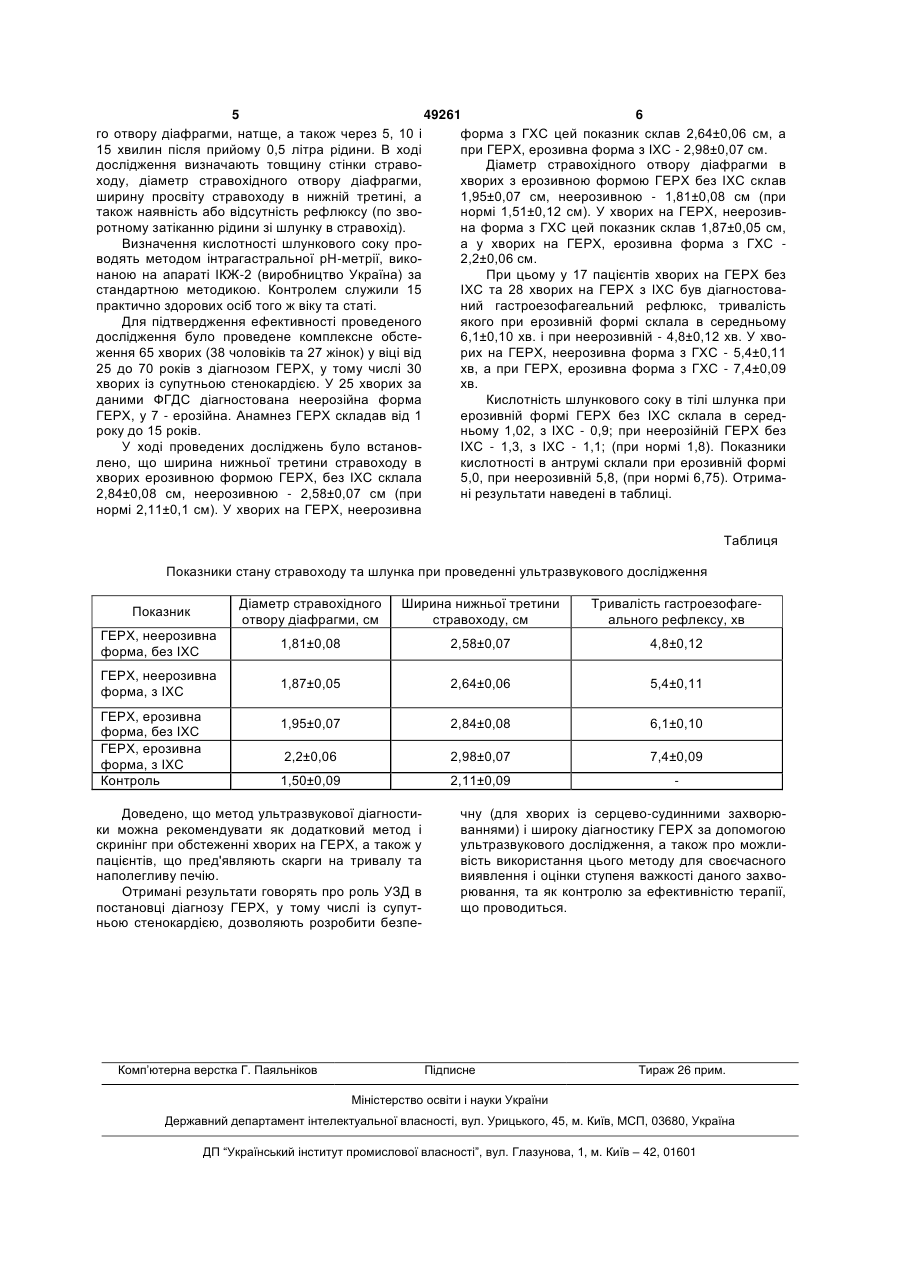 5 49261 6

го отвору діафрагми, натще, а також через 5, 10 і 15 хвилин після прийому 0,5 літра рідини. В ході дослідження визначають товщину стінки стравоходу, діаметр стравохідного отвору діафрагми, ширину просвіту стравоходу в нижній третині, а також наявність або відсутність рефлюксу (по зворотному затіканню рідини зі шлунку в стравохід).

Визначення кислотності шлункового соку проводять методом інтрагастральної рН-метрії, виконаною на апараті ІКЖ-2 (виробництво Україна) за стандартною методикою. Контролем служили 15 практично здорових осіб того ж віку та статі.

Для підтвердження ефективності проведеного дослідження було проведене комплексне обстеження 65 хворих (38 чоловіків та 27 жінок) у віці від 25 до 70 років з діагнозом ГЕРХ, у тому числі 30 хворих із супутньою стенокардією. У 25 хворих за даними ФГДС діагностована неерозійна форма ГЕРХ, у 7 - ерозійна. Анамнез ГЕРХ складав від 1 року до 15 років.

У ході проведених досліджень було встановлено, що ширина нижньої третини стравоходу в хворих ерозивною формою ГЕРХ, без ІХС склала 2,84±0,08 см, неерозивною - 2,58±0,07 см (при нормі 2,11±0,1 см). У хворих на ГЕРХ, неерозивна форма з ГХС цей показник склав 2,64±0,06 см, а при ГЕРХ, ерозивна форма з ІХС - 2,98±0,07 см.

Діаметр стравохідного отвору діафрагми в хворих з ерозивною формою ГЕРХ без ІХС склав 1,95±0,07 см, неерозивною - 1,81±0,08 см (при нормі 1,51±0,12 см). У хворих на ГЕРХ, неерозивна форма з ГХС цей показник склав 1,87±0,05 см, а у хворих на ГЕРХ, ерозивна форма з ГХС - 2,2±0,06 см.

При цьому у 17 пацієнтів хворих на ГЕРХ без ІХС та 28 хворих на ГЕРХ з ІХС був діагностований гастроезофагеальний рефлюкс, тривалість якого при ерозивній формі склала в середньому 6,1±0,10 хв. і при неерозивній - 4,8±0,12 хв. У хворих на ГЕРХ, неерозивна форма з ГХС - 5,4±0,11 хв, а при ГЕРХ, ерозивна форма з ГХС - 7,4±0,09 хв.

Кислотність шлункового соку в тілі шлунка при ерозивній формі ГЕРХ без ІХС склала в середньому 1,02, з ІХС - 0,9; при неерозійній ГЕРХ без ІХС - 1,3, з ІХС - 1,1; (при нормі 1,8). Показники кислотності в антрумі склали при ерозивній формі 5,0, при неерозивній 5,8, (при нормі 6,75). Отримані результати наведені в таблиці.

Таблиця

Показники стану стравоходу та шлунка при проведенні ультразвукового дослідження

| Показник | Діаметр стравохідного отвору діафрагми, см | Ширина нижньої третини стравоходу, см | Тривалість гастроезофагеального рефлексу, хв |
|---|---|---|---|
| ГЕРХ, неерозивна форма, без ІХС | 1,81±0,08 | 2,58±0,07 | 4,8±0,12 |
| ГЕРХ, неерозивна форма, з ІХС | 1,87±0,05 | 2,64±0,06 | 5,4±0,11 |
| ГЕРХ, ерозивна форма, без ІХС | 1,95±0,07 | 2,84±0,08 | 6,1±0,10 |
| ГЕРХ, ерозивна форма, з ІХС | 2,2±0,06 | 2,98±0,07 | 7,4±0,09 |
| Контроль | 1,50±0,09 | 2,11±0,09 | - |

Доведено, що метод ультразвукової діагностики можна рекомендувати як додатковий метод і скринінг при обстеженні хворих на ГЕРХ, а також у пацієнтів, що пред'являють скарги на тривалу та наполегливу печію.

Отримані результати говорять про роль УЗД в постановці діагнозу ГЕРХ, у тому числі із супутньою стенокардією, дозволяють розробити безпечну (для хворих із серцево-судинними захворюваннями) і широку діагностику ГЕРХ за допомогою ультразвукового дослідження, а також про можливість використання цього методу для своєчасного виявлення і оцінки ступеня важкості даного захворювання, та як контролю за ефективністю терапії, що проводиться.

Комп'ютерна верстка Г. Паяльніков Підписне Тираж 26 прим.

Міністерство освіти і науки України

Державний департамент інтелектуальної власності, вул. Урицького, 45, м. Київ, МСП, 03680, Україна

ДП "Український інститут промислової власності", вул. Глазунова, 1, м. Київ – 42, 01601